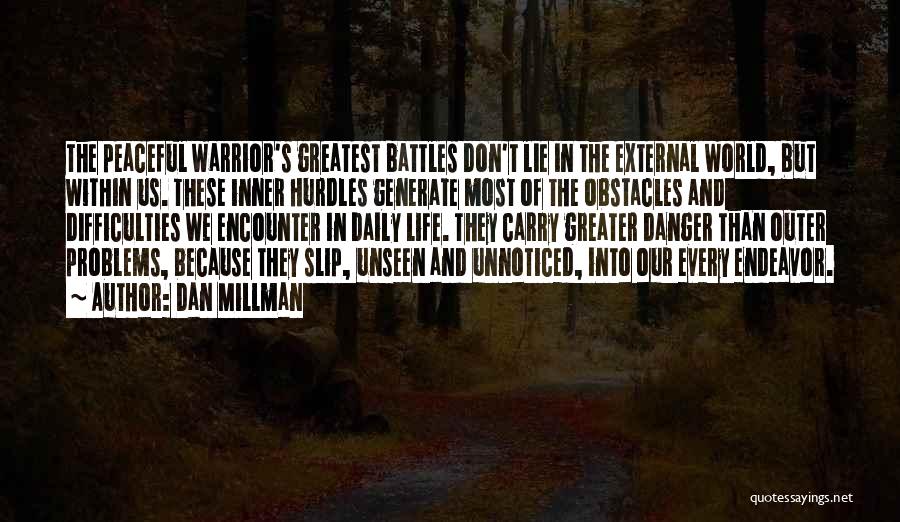 THE PEACEFUL WARRIOR'S GREATEST BATTLES DON'T LIE IN THE EXTERNAL WORLD, BUT WITHIN US. THESE INNER HURDLES GENERATE MOST OF THE OBSTACLES AND DIFFICULTIES WE ENCOUNTER IN DAILY LIFE. THEY CARRY GREATER DANGER THAN OUTER PROBLEMS, BECAUSE THEY SLIP, UNSEEN AND UNNOTICED, INTO OUR EVERY ENDEAVOR.
~ AUTHOR: DAN MILLMAN

quotessayings.net